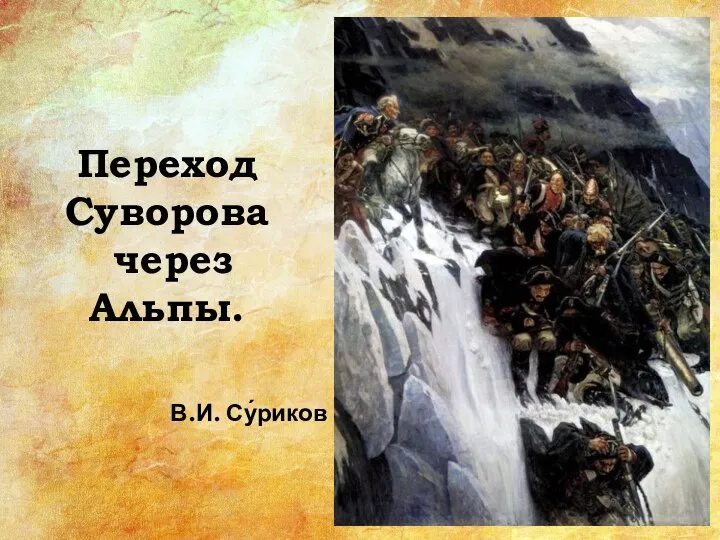 Переход Суворова через Альпы.

В.И. Су́риков